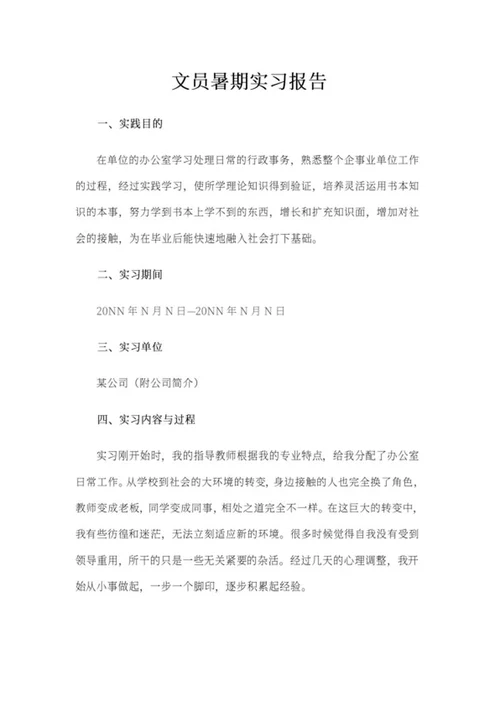 文员暑期实习报告

一、实践目的

在单位的办公室学习处理日常的行政事务，熟悉整个企事业单位工作的过程，经过实践学习，使所学理论知识得到验证，培养灵活运用书本知识的本事，努力学到书本上学不到的东西，增长和扩充知识面，增加对社会的接触，为在毕业后能快速地融入社会打下基础。

二、实习期间

20NN 年 N 月 N 日—20NN 年 N 月 N 日

三、实习单位

某公司（附公司简介）

四、实习内容与过程

实习刚开始时，我的指导教师根据我的专业特点，给我分配了办公室日常工作。从学校到社会的大环境的转变，身边接触的人也完全换了角色，教师变成老板，同学变成同事，相处之道完全不一样。在这巨大的转变中，我有些彷徨和迷茫，无法立刻适应新的环境。很多时候觉得自我没有受到领导重用，所干的只是一些无关紧要的杂活。经过几天的心理调整，我开始从小事做起，一步一个脚印，逐步积累起经验。